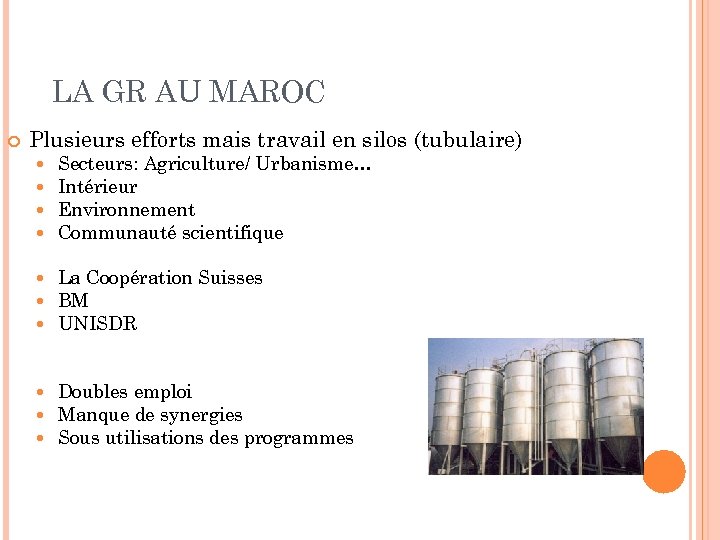 LA GR AU MAROC

• Plusieurs efforts mais travail en silos (tubulaire)
• Secteurs: Agriculture/ Urbanisme…
• Intérieur
• Environnement
• Communauté scientifique

• La Coopération Suisses
• BM
• UNISDR

• Doubles emploi
• Manque de synergies
• Sous utilisations des programmes